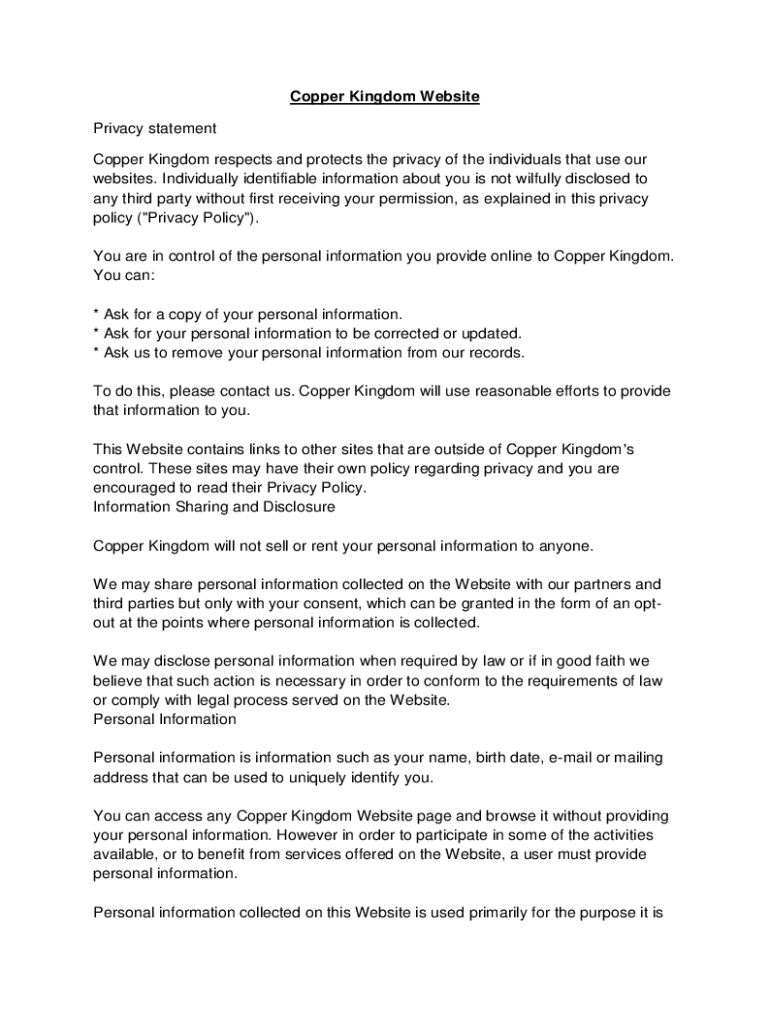 Copper Kingdom Website

Privacy statement

Copper Kingdom respects and protects the privacy of the individuals that use our websites. Individually identifiable information about you is not wilfully disclosed to any third party without first receiving your permission, as explained in this privacy policy ("Privacy Policy").

You are in control of the personal information you provide online to Copper Kingdom. You can:

* Ask for a copy of your personal information.
* Ask for your personal information to be corrected or updated.
* Ask us to remove your personal information from our records.

To do this, please contact us. Copper Kingdom will use reasonable efforts to provide that information to you.

This Website contains links to other sites that are outside of Copper Kingdom's control. These sites may have their own policy regarding privacy and you are encouraged to read their Privacy Policy.
Information Sharing and Disclosure

Copper Kingdom will not sell or rent your personal information to anyone.

We may share personal information collected on the Website with our partners and third parties but only with your consent, which can be granted in the form of an opt-out at the points where personal information is collected.

We may disclose personal information when required by law or if in good faith we believe that such action is necessary in order to conform to the requirements of law or comply with legal process served on the Website.
Personal Information

Personal information is information such as your name, birth date, e-mail or mailing address that can be used to uniquely identify you.

You can access any Copper Kingdom Website page and browse it without providing your personal information. However in order to participate in some of the activities available, or to benefit from services offered on the Website, a user must provide personal information.

Personal information collected on this Website is used primarily for the purpose it is